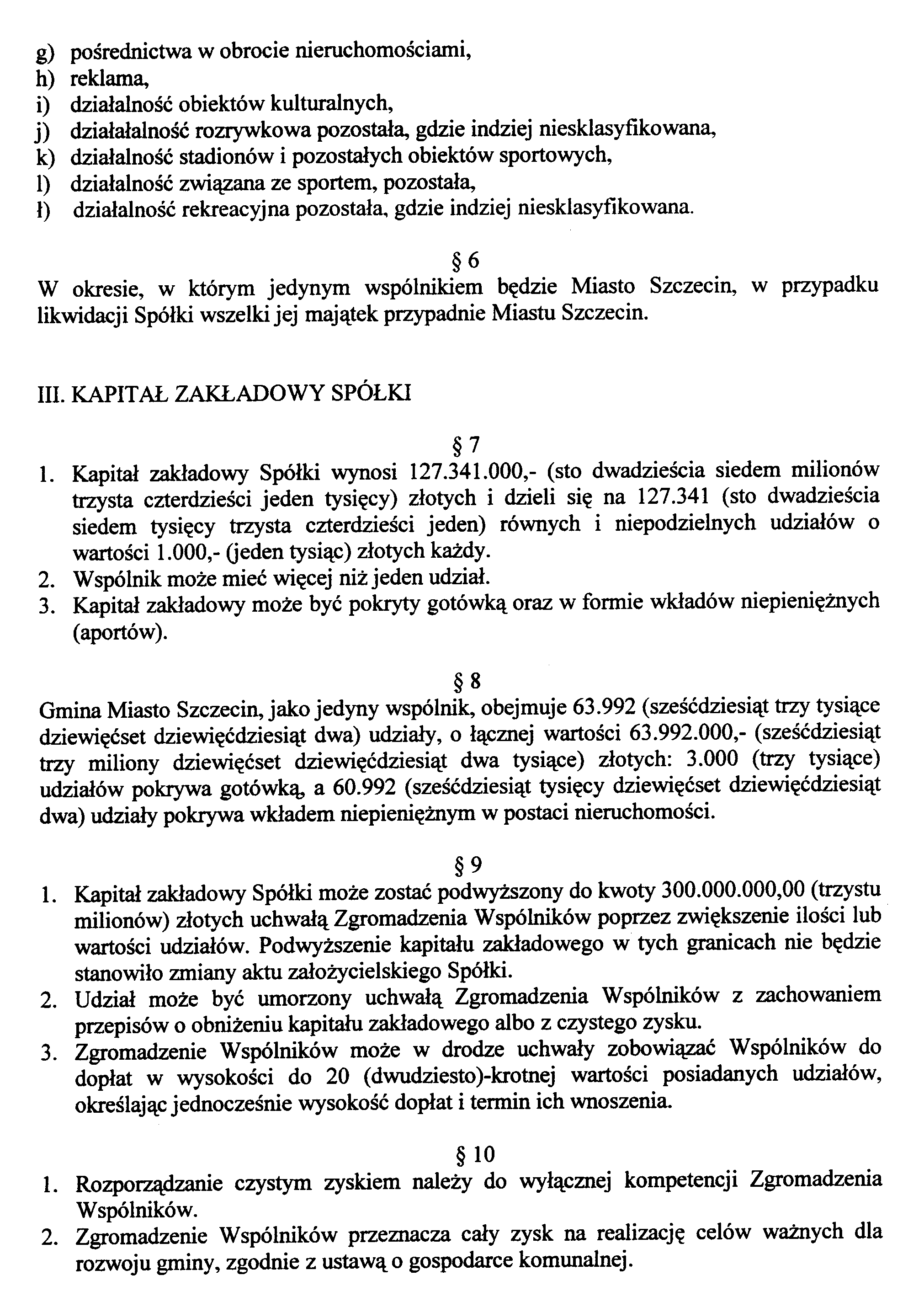 g) pośrednictwa w obrocie nieruchomościami,
h) reklama,
i) działalność obiektów kulturalnych,
j) działałalność rozrywkowa pozostała, gdzie indziej niesklasyfikowana,
k) działalność stadionów i pozostałych obiektów sportowych,
l) działalność związana ze sportem, pozostała,
ł) działalność rekreacyjna pozostała, gdzie indziej niesklasyfikowana.

§ 6
W okresie, w którym jedynym wspólnikiem będzie Miasto Szczecin, w przypadku likwidacji Spółki wszelki jej majątek przypadnie Miastu Szczecin.

III. KAPITAŁ ZAKŁADOWY SPÓŁKI

§ 7
1. Kapitał zakładowy Spółki wynosi 127.341.000,- (sto dwadzieścia siedem milionów trzysta czterdzieści jeden tysięcy) złotych i dzieli się na 127.341 (sto dwadzieścia siedem tysięcy trzysta czterdzieści jeden) równych i niepodzielnych udziałów o wartości 1.000,- (jeden tysiąc) złotych każdy.
2. Wspólnik może mieć więcej niż jeden udział.
3. Kapitał zakładowy może być pokryty gotówką oraz w formie wkładów niepieniężnych (aportów).

§ 8
Gmina Miasto Szczecin, jako jedyny wspólnik, obejmuje 63.992 (sześćdziesiąt trzy tysiące dziewięćset dziewięćdziesiąt dwa) udziały, o łącznej wartości 63.992.000,- (sześćdziesiąt trzy miliony dziewięćset dziewięćdziesiąt dwa tysiące) złotych: 3.000 (trzy tysiące) udziałów pokrywa gotówką, a 60.992 (sześćdziesiąt tysięcy dziewięćset dziewięćdziesiąt dwa) udziały pokrywa wkładem niepieniężnym w postaci nieruchomości.

§ 9
1. Kapitał zakładowy Spółki może zostać podwyższony do kwoty 300.000.000,00 (trzystu milionów) złotych uchwałą Zgromadzenia Wspólników poprzez zwiększenie ilości lub wartości udziałów. Podwyższenie kapitału zakładowego w tych granicach nie będzie stanowiło zmiany aktu założycielskiego Spółki.
2. Udział może być umorzony uchwałą Zgromadzenia Wspólników z zachowaniem przepisów o obniżeniu kapitału zakładowego albo z czystego zysku.
3. Zgromadzenie Wspólników może w drodze uchwały zobowiązać Wspólników do dopłat w wysokości do 20 (dwudziesto)-krotnej wartości posiadanych udziałów, określając jednocześnie wysokość dopłat i termin ich wnoszenia.

§ 10
1. Rozporządzanie czystym zyskiem należy do wyłącznej kompetencji Zgromadzenia Wspólników.
2. Zgromadzenie Wspólników przeznacza cały zysk na realizację celów ważnych dla rozwoju gminy, zgodnie z ustawą o gospodarce komunalnej.